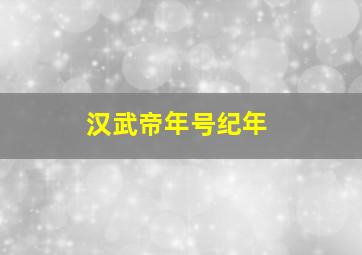 汉武帝年号纪年